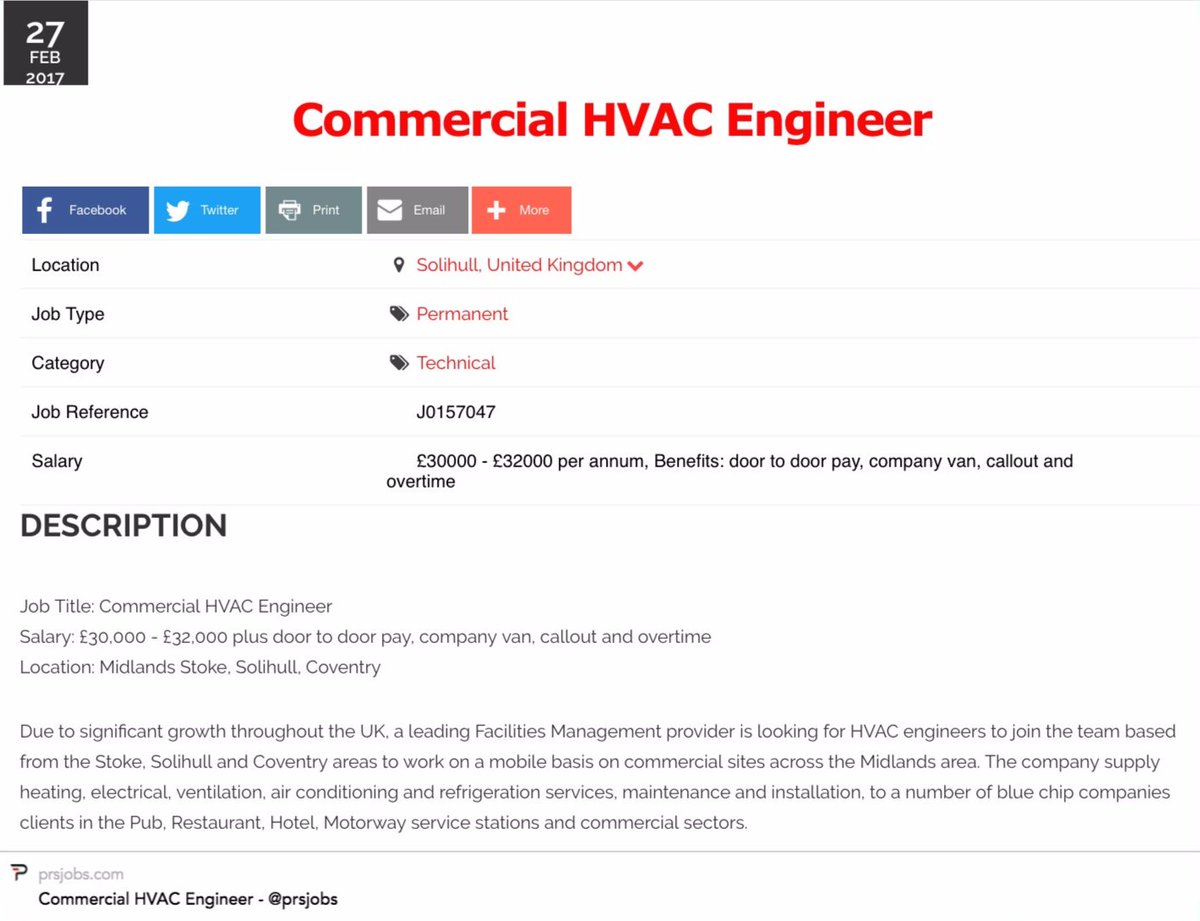 27
FEB
2017

Commercial HVAC Engineer

Facebook Twitter Print Email More

| Location | Solihull, United Kingdom |
|---|---|
| Job Type | Permanent |
| Category | Technical |
| Job Reference | J0157047 |
| Salary | £30000 - £32000 per annum, Benefits: door to door pay, company van, callout and overtime |

DESCRIPTION

Job Title: Commercial HVAC Engineer
Salary: £30,000 - £32,000 plus door to door pay, company van, callout and overtime
Location: Midlands Stoke, Solihull, Coventry

Due to significant growth throughout the UK, a leading Facilities Management provider is looking for HVAC engineers to join the team based from the Stoke, Solihull and Coventry areas to work on a mobile basis on commercial sites across the Midlands area. The company supply heating, electrical, ventilation, air conditioning and refrigeration services, maintenance and installation, to a number of blue chip companies clients in the Pub, Restaurant, Hotel, Motorway service stations and commercial sectors.

prsjobs.com
Commercial HVAC Engineer - @prsjobs